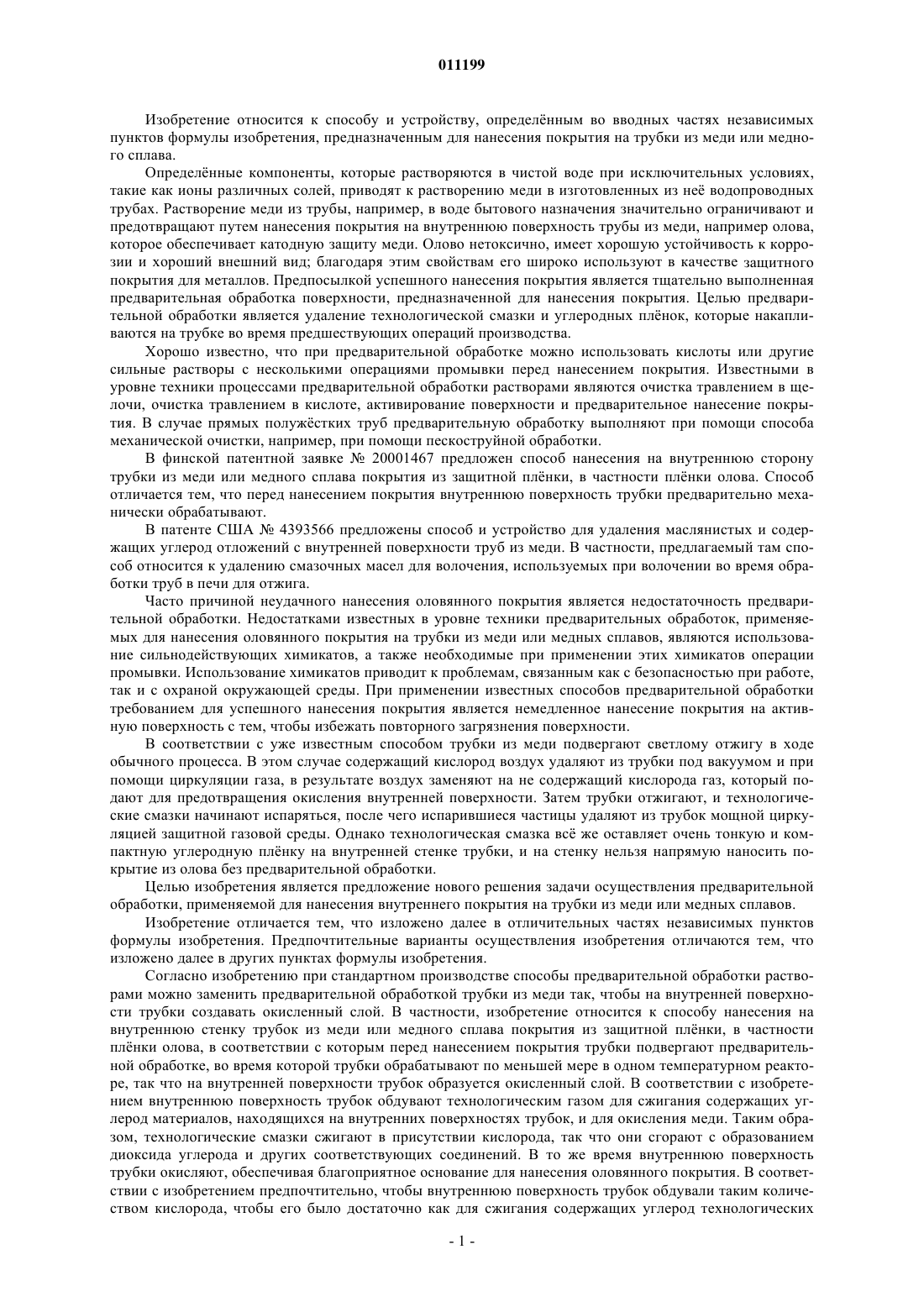 011199

Изобретение относится к способу и устройству, определённым во вводных частях независимых пунктов формулы изобретения, предназначенным для нанесения покрытия на трубки из меди или медного сплава.

Определённые компоненты, которые растворяются в чистой воде при исключительных условиях, такие как ионы различных солей, приводят к растворению меди в изготовленных из неё водопроводных трубах. Растворение меди из трубы, например, в воде бытового назначения значительно ограничивают и предотвращают путем нанесения покрытия на внутреннюю поверхность трубы из меди, например олова, которое обеспечивает катодную защиту меди. Олово нетоксично, имеет хорошую устойчивость к коррозии и хороший внешний вид; благодаря этим свойствам его широко используют в качестве защитного покрытия для металлов. Предпосылкой успешного нанесения покрытия является тщательно выполненная предварительная обработка поверхности, предназначенной для нанесения покрытия. Целью предварительной обработки является удаление технологической смазки и углеродных плёнок, которые накапливаются на трубке во время предшествующих операций производства.

Хорошо известно, что при предварительной обработке можно использовать кислоты или другие сильные растворы с несколькими операциями промывки перед нанесением покрытия. Известными в уровне техники процессами предварительной обработки растворами являются очистка травлением в щелочи, очистка травлением в кислоте, активирование поверхности и предварительное нанесение покрытия. В случае прямых полужёстких труб предварительную обработку выполняют при помощи способа механической очистки, например, при помощи пескоструйной обработки.

В финской патентной заявке № 20001467 предложен способ нанесения на внутреннюю сторону трубки из меди или медного сплава покрытия из защитной плёнки, в частности плёнки олова. Способ отличается тем, что перед нанесением покрытия внутреннюю поверхность трубки предварительно механически обрабатывают.

В патенте США № 4393566 предложены способ и устройство для удаления маслянистых и содержащих углерод отложений с внутренней поверхности труб из меди. В частности, предлагаемый там способ относится к удалению смазочных масел для волочения, используемых при волочении во время обработки труб в печи для отжига.

Часто причиной неудачного нанесения оловянного покрытия является недостаточность предварительной обработки. Недостатками известных в уровне техники предварительных обработок, применяемых для нанесения оловянного покрытия на трубки из меди или медных сплавов, являются использование сильнодействующих химикатов, а также необходимые при применении этих химикатов операции промывки. Использование химикатов приводит к проблемам, связанным как с безопасностью при работе, так и с охраной окружающей среды. При применении известных способов предварительной обработки требованием для успешного нанесения покрытия является немедленное нанесение покрытия на активную поверхность с тем, чтобы избежать повторного загрязнения поверхности.

В соответствии с уже известным способом трубки из меди подвергают светлому отжигу в ходе обычного процесса. В этом случае содержащий кислород воздух удаляют из трубки под вакуумом и при помощи циркуляции газа, в результате воздух заменяют на не содержащий кислорода газ, который подают для предотвращения окисления внутренней поверхности. Затем трубки отжигают, и технологические смазки начинают испаряться, после чего испарившиеся частицы удаляют из трубок мощной циркуляцией защитной газовой среды. Однако технологическая смазка всё же оставляет очень тонкую и компактную углеродную плёнку на внутренней стенке трубки, и на стенку нельзя напрямую наносить покрытие из олова без предварительной обработки.

Целью изобретения является предложение нового решения задачи осуществления предварительной обработки, применяемой для нанесения внутреннего покрытия на трубки из меди или медных сплавов.

Изобретение отличается тем, что изложено далее в отличительных частях независимых пунктов формулы изобретения. Предпочтительные варианты осуществления изобретения отличаются тем, что изложено далее в других пунктах формулы изобретения.

Согласно изобретению при стандартном производстве способы предварительной обработки растворами можно заменить предварительной обработкой трубки из меди так, чтобы на внутренней поверхности трубки создавать окисленный слой. В частности, изобретение относится к способу нанесения на внутреннюю стенку трубок из меди или медного сплава покрытия из защитной плёнки, в частности плёнки олова, в соответствии с которым перед нанесением покрытия трубки подвергают предварительной обработке, во время которой трубки обрабатывают по меньшей мере в одном температурном реакторе, так что на внутренней поверхности трубок образуется окисленный слой. В соответствии с изобретением внутреннюю поверхность трубок обдувают технологическим газом для сжигания содержащих углерод материалов, находящихся на внутренних поверхностях трубок, и для окисления меди. Таким образом, технологические смазки сжигают в присутствии кислорода, так что они сгорают с образованием диоксида углерода и других соответствующих соединений. В то же время внутреннюю поверхность трубки окисляют, обеспечивая благоприятное основание для нанесения оловянного покрытия. В соответствии с изобретением предпочтительно, чтобы внутреннюю поверхность трубок обдували таким количеством кислорода, чтобы его было достаточно как для сжигания содержащих углерод технологических

- 1 -